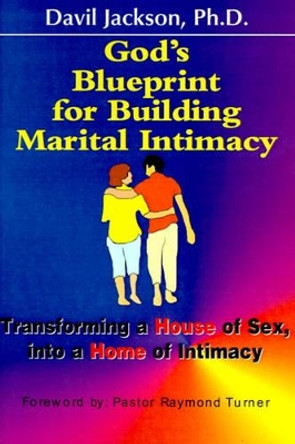 Davil Jackson, Ph.D.

God's Blueprint for Building Marital Intimacy

Transforming a House of Sex, into a Home of Intimacy

Foreword by: Pastor Raymond Turner